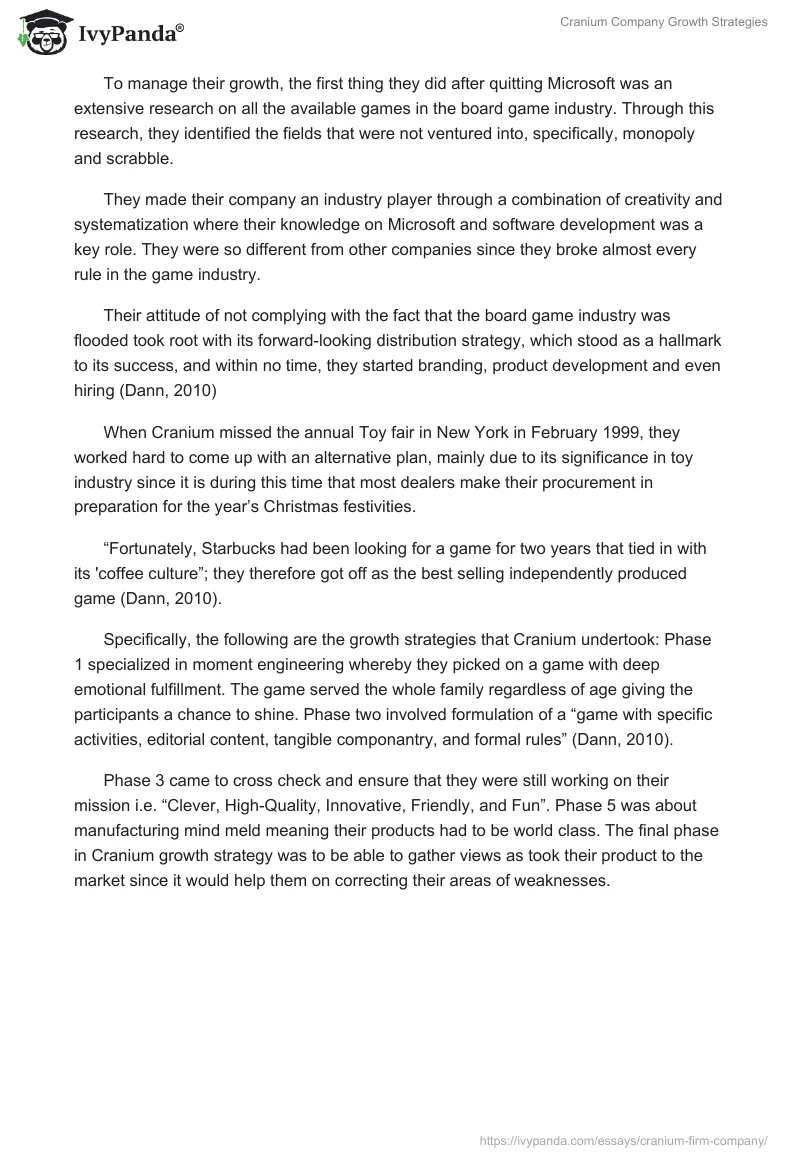 IvyPanda®

Cranium Company Growth Strategies

To manage their growth, the first thing they did after quitting Microsoft was an extensive research on all the available games in the board game industry. Through this research, they identified the fields that were not ventured into, specifically, monopoly and scrabble.

They made their company an industry player through a combination of creativity and systematization where their knowledge on Microsoft and software development was a key role. They were so different from other companies since they broke almost every rule in the game industry.

Their attitude of not complying with the fact that the board game industry was flooded took root with its forward-looking distribution strategy, which stood as a hallmark to its success, and within no time, they started branding, product development and even hiring (Dann, 2010)

When Cranium missed the annual Toy fair in New York in February 1999, they worked hard to come up with an alternative plan, mainly due to its significance in toy industry since it is during this time that most dealers make their procurement in preparation for the year's Christmas festivities.

"Fortunately, Starbucks had been looking for a game for two years that tied in with its 'coffee culture"; they therefore got off as the best selling independently produced game (Dann, 2010).

Specifically, the following are the growth strategies that Cranium undertook: Phase 1 specialized in moment engineering whereby they picked on a game with deep emotional fulfillment. The game served the whole family regardless of age giving the participants a chance to shine. Phase two involved formulation of a "game with specific activities, editorial content, tangible componantry, and formal rules" (Dann, 2010).

Phase 3 came to cross check and ensure that they were still working on their mission i.e. "Clever, High-Quality, Innovative, Friendly, and Fun". Phase 5 was about manufacturing mind meld meaning their products had to be world class. The final phase in Cranium growth strategy was to be able to gather views as took their product to the market since it would help them on correcting their areas of weaknesses.

https://ivypanda.com/essays/cranium-firm-company/